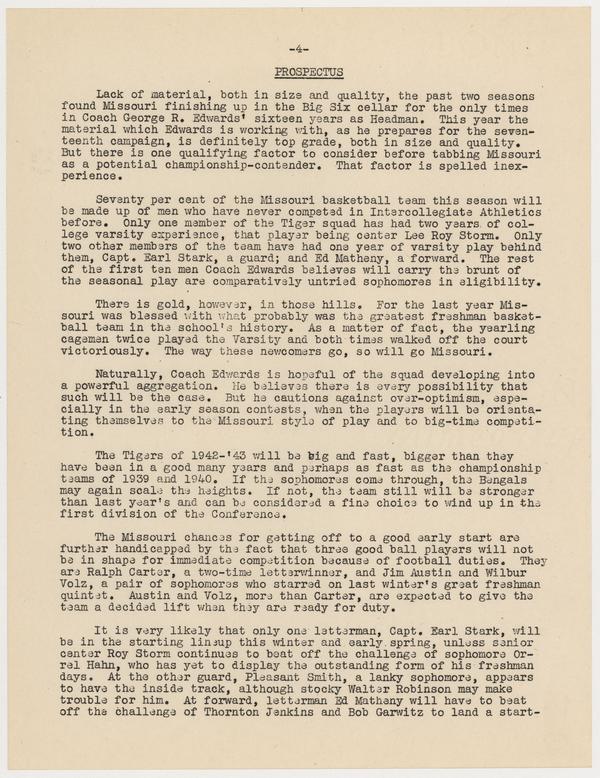 -4-

PROSPECTUS

Lack of material, both in size and quality, the past two seasons found Missouri finishing up in the Big Six cellar for the only times in Coach George R. Edwards' sixteen years as Headman. This year the material which Edwards is working with, as he prepares for the seventeenth campaign, is definitely top grade, both in size and quality. But there is one qualifying factor to consider before tabbing Missouri as a potential championship-contender. That factor is spelled inexperience.

Seventy per cent of the Missouri basketball team this season will be made up of men who have never competed in Intercollegiate Athletics before. Only one member of the Tiger squad has had two years of college varsity experience, that player being center Lee Roy Storm. Only two other members of the team have had one year of varsity play behind them, Capt. Earl Stark, a guard; and Ed Matheny, a forward. The rest of the first ten men Coach Edwards believes will carry the brunt of the seasonal play are comparatively untried sophomores in eligibility.

There is gold, however, in those hills. For the last year Missouri was blessed with what probably was the greatest freshman basketball team in the school's history. As a matter of fact, the yearling cagemen twice played the Varsity and both times walked off the court victoriously. The way these newcomers go, so will go Missouri.

Naturally, Coach Edwards is hopeful of the squad developing into a powerful aggregation. He believes there is every possibility that such will be the case. But he cautions against over-optimism, especially in the early season contests, when the players will be orientating themselves to the Missouri style of play and to big-time competition.

The Tigers of 1942-'43 will be big and fast, bigger than they have been in a good many years and perhaps as fast as the championship teams of 1939 and 1940. If the sophomores come through, the Bengals may again scale the heights. If not, the team still will be stronger than last year's and can be considered a fine choice to wind up in the first division of the Conference.

The Missouri chances for getting off to a good early start are further handicapped by the fact that three good ball players will not be in shape for immediate competition because of football duties. They are Ralph Carter, a two-time letterwinner, and Jim Austin and Wilbur Volz, a pair of sophomores who starred on last winter's great freshman quintet. Austin and Volz, more than Carter, are expected to give the team a decided lift when they are ready for duty.

It is very likely that only one letterman, Capt. Earl Stark, will be in the starting lineup this winter and early spring, unless senior center Roy Storm continues to beat off the challenge of sophomore Orrel Hahn, who has yet to display the outstanding form of his freshman days. At the other guard, Pleasant Smith, a lanky sophomore, appears to have the inside track, although stocky Walter Robinson may make trouble for him. At forward, letterman Ed Matheny will have to beat off the challenge of Thornton Jenkins and Bob Garwitz to land a start-